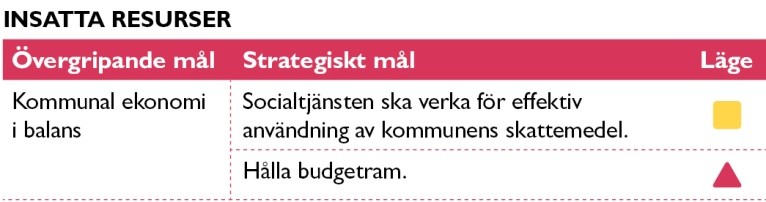 INSATTA RESURSER

| Övergripande mål | Strategiskt mål | Läge |
|---|---|---|
| Kommunal ekonomi i balans | Socialtjänsten ska verka för effektiv användning av kommunens skattemedel. | |
| | Hålla budgetram. | |